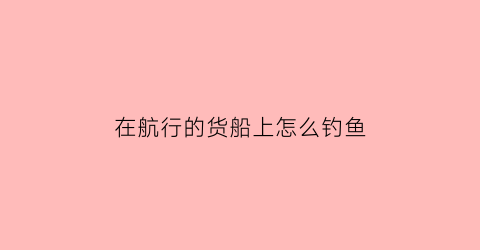 在航行的货船上怎么钓鱼